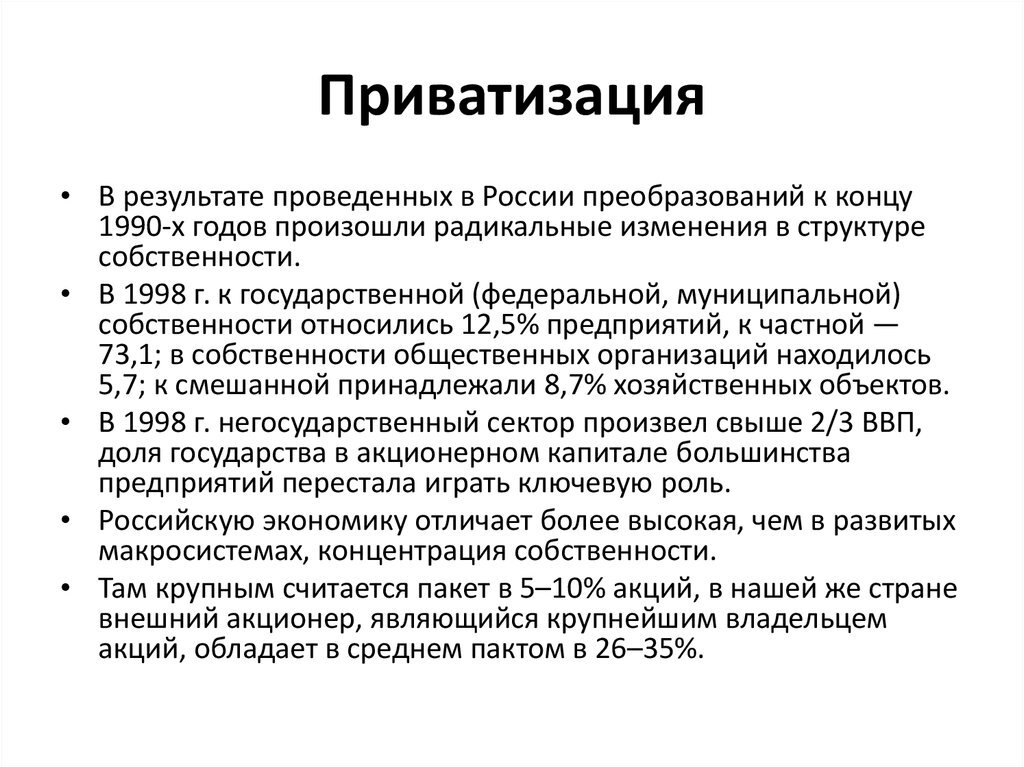 Приватизация

• В результате проведенных в России преобразований к концу 1990-х годов произошли радикальные изменения в структуре собственности.

• В 1998 г. к государственной (федеральной, муниципальной) собственности относились 12,5% предприятий, к частной — 73,1; в собственности общественных организаций находилось 5,7; к смешанной принадлежали 8,7% хозяйственных объектов.

• В 1998 г. негосударственный сектор произвел свыше 2/3 ВВП, доля государства в акционерном капитале большинства предприятий перестала играть ключевую роль.

• Российскую экономику отличает более высокая, чем в развитых макросистемах, концентрация собственности.

• Там крупным считается пакет в 5–10% акций, в нашей же стране внешний акционер, являющийся крупнейшим владельцем акций, обладает в среднем пактом в 26–35%.